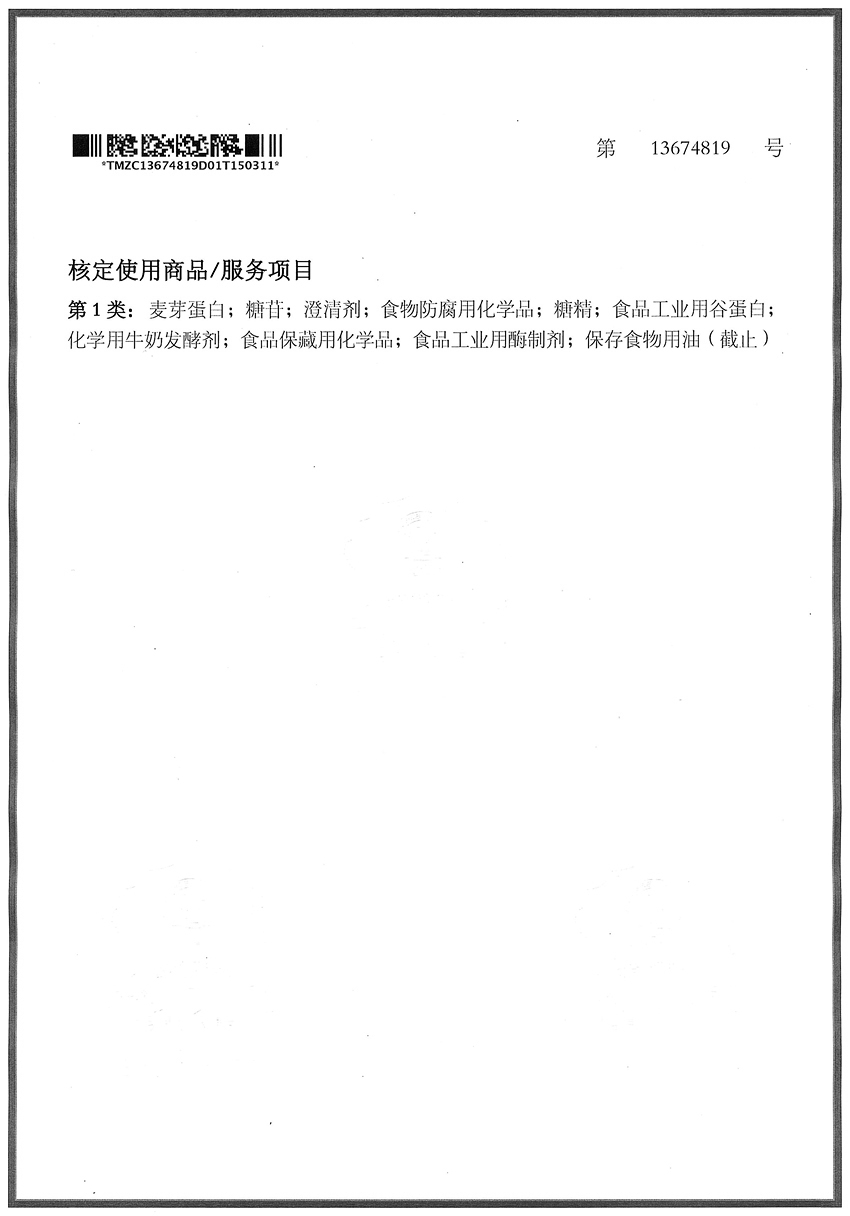 *TMZC13674819D01T150311*

第　13674819　号

核定使用商品/服务项目

第 1 类：麦芽蛋白；糖苷；澄清剂；食物防腐用化学品；糖精；食品工业用谷蛋白；化学用牛奶发酵剂；食品保藏用化学品；食品工业用酶制剂；保存食物用油（截止）